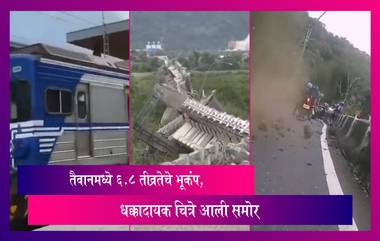 तैवानमध्ये ६.८ तीव्रतेचे भूकंप,

धक्कादायक चित्रे आली समोर